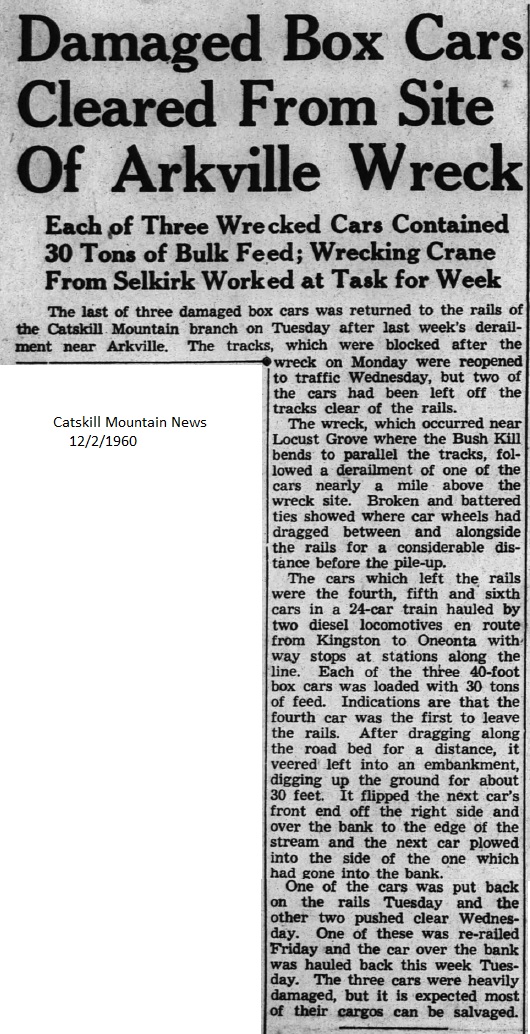 Damaged Box Cars Cleared From Site Of Arkville Wreck

Each of Three Wrecked Cars Contained 30 Tons of Bulk Feed; Wrecking Crane From Selkirk Worked at Task for Week

The last of three damaged box cars was returned to the rails of the Catskill Mountain branch on Tuesday after last week's derailment near Arkville. The tracks, which were blocked after the wreck on Monday were reopened to traffic Wednesday, but two of the cars had been left off the tracks clear of the rails.

Catskill Mountain News
12/2/1960

The wreck, which occurred near Locust Grove where the Bush Kill bends to parallel the tracks, followed a derailment of one of the cars nearly a mile above the wreck site. Broken and battered ties showed where car wheels had dragged between and alongside the rails for a considerable distance before the pile-up.

The cars which left the rails were the fourth, fifth and sixth cars in a 24-car train hauled by two diesel locomotives en route from Kingston to Oneonta with way stops at stations along the line. Each of the three 40-foot box cars was loaded with 30 tons of feed. Indications are that the fourth car was the first to leave the rails. After dragging along the road bed for a distance, it veered left into an embankment, digging up the ground for about 30 feet. It flipped the next car's front end off the right side and over the bank to the edge of the stream and the next car plowed into the side of the one which had gone into the bank.

One of the cars was put back on the rails Tuesday and the other two pushed clear Wednesday. One of these was re-railed Friday and the car over the bank was hauled back this week Tuesday. The three cars were heavily damaged, but it is expected most of their cargos can be salvaged.